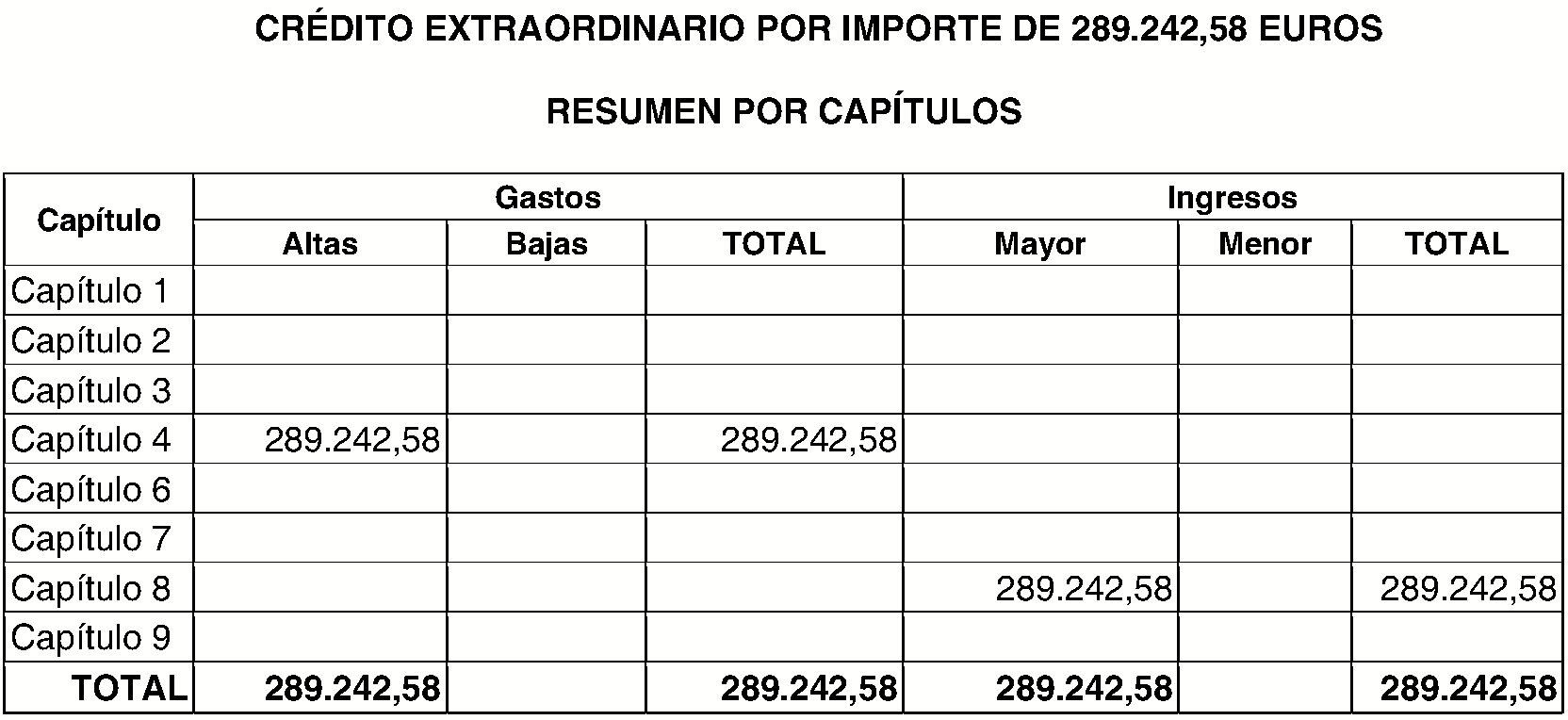 CRÉDITO EXTRAORDINARIO POR IMPORTE DE 289.242,58 EUROS

RESUMEN POR CAPÍTULOS

| Capítulo | Gastos | | | Ingresos | | |
|---|---|---|---|---|---|---|
| | Altas | Bajas | TOTAL | Mayor | Menor | TOTAL |
| Capítulo 1 | | | | | | |
| Capítulo 2 | | | | | | |
| Capítulo 3 | | | | | | |
| Capítulo 4 | 289.242,58 | | 289.242,58 | | | |
| Capítulo 6 | | | | | | |
| Capítulo 7 | | | | | | |
| Capítulo 8 | | | | 289.242,58 | | 289.242,58 |
| Capítulo 9 | | | | | | |
| TOTAL | 289.242,58 | | 289.242,58 | 289.242,58 | | 289.242,58 |